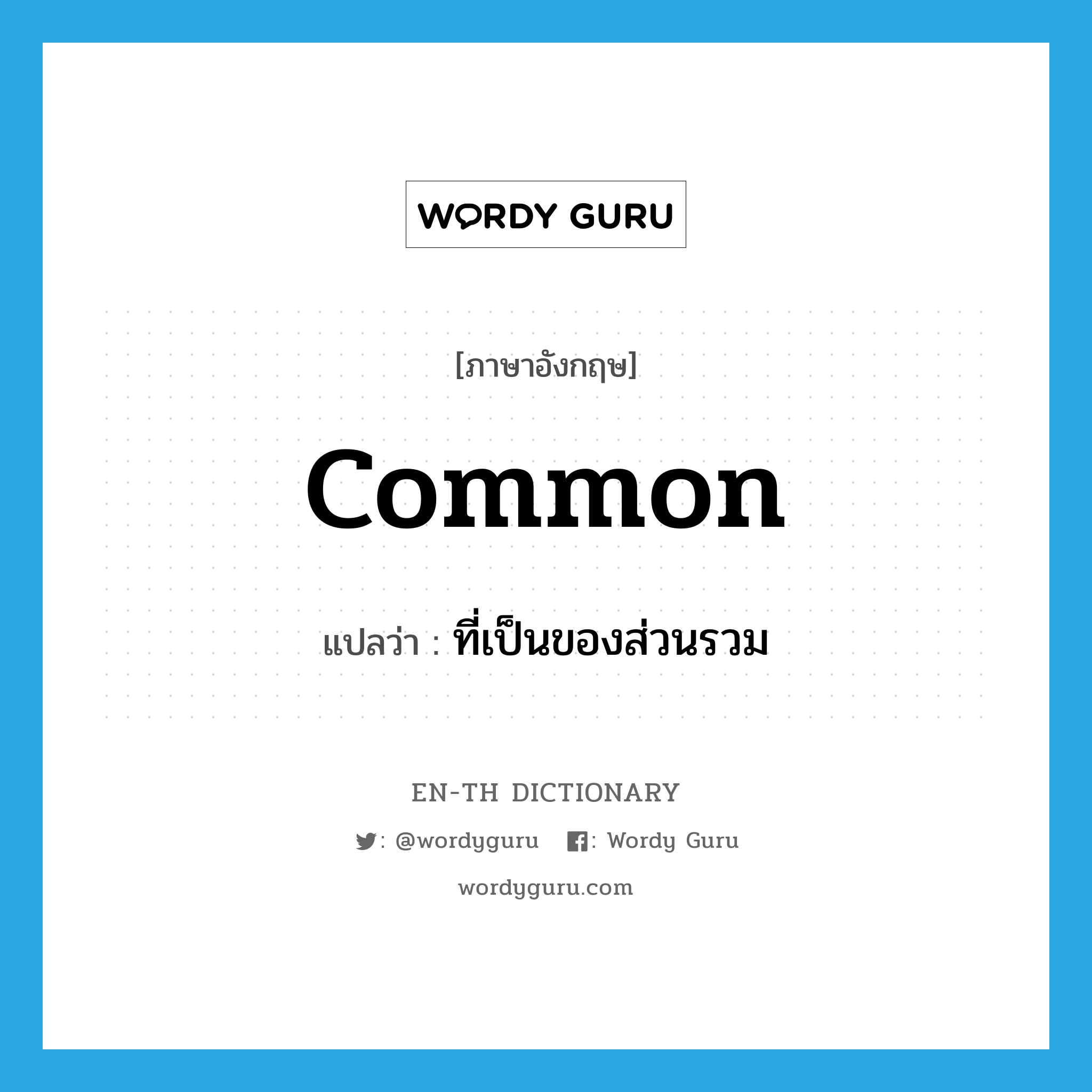 WORDY GURU

[ภาษาอังกฤษ]

common

แปลว่า : ที่เป็นของส่วนรวม

EN-TH DICTIONARY

: @wordyguru : Wordy Guru

wordyguru.com